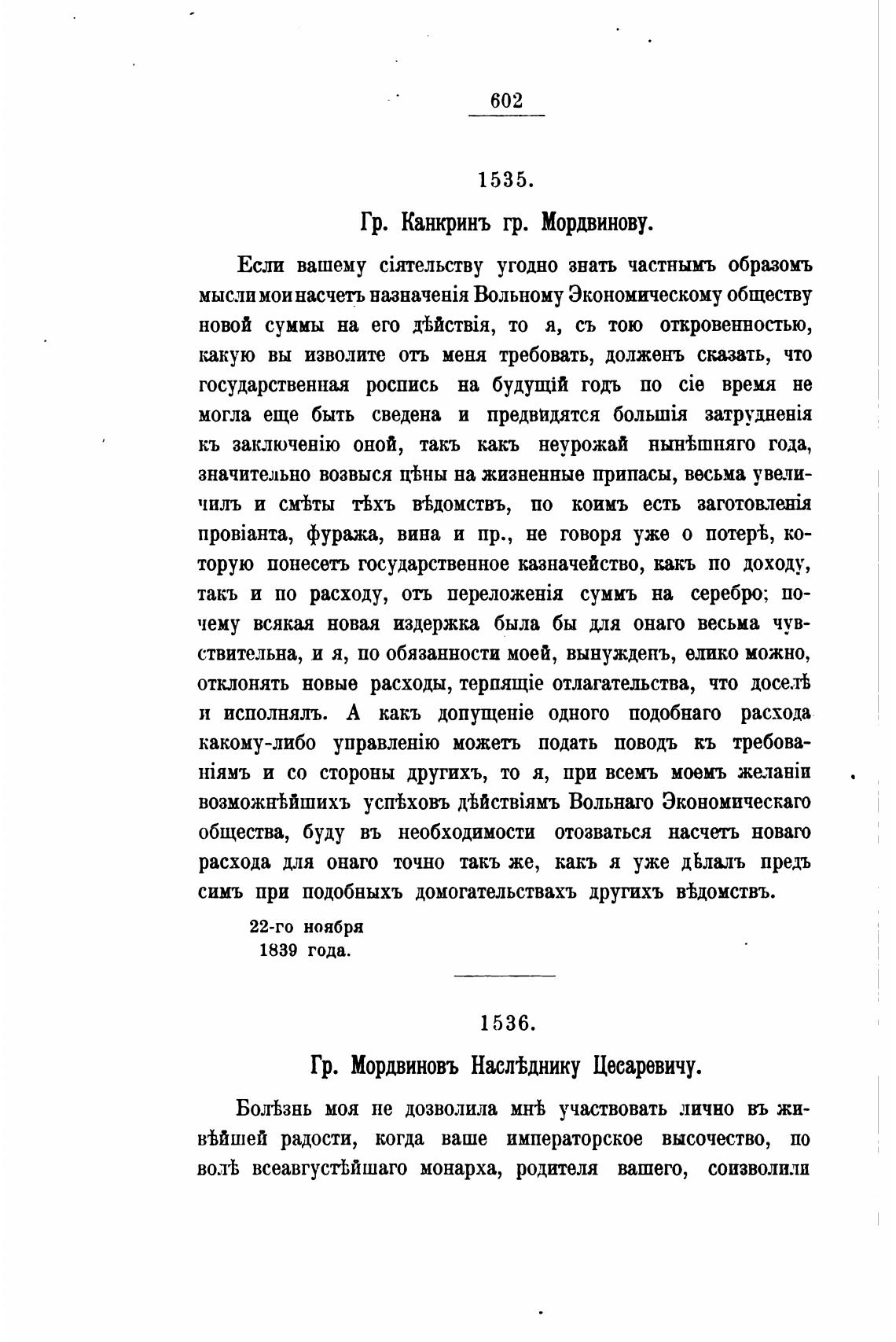 602

1535.

Гр. Канкринъ гр. Мордвинову.

Если вашему сіятельству угодно знать частнымъ образомъ мысли мои насчетъ назначенія Вольному Экономическому обществу новой суммы на его дѣйствія, то я, съ тою откровенностью, какую вы изволите отъ меня требовать, долженъ сказать, что государственная роспись на будущій годъ по сіе время не могла еще быть сведена и предвидятся большія затрудненія къ заключенію оной, такъ какъ неурожай нынѣшняго года, значительно возвыся цѣны на жизненные припасы, весьма увеличилъ и смѣты тѣхъ вѣдомствъ, по коимъ есть заготовленія провіанта, фуража, вина и пр., не говоря уже о потерѣ, которую понесетъ государственное казначейство, какъ по доходу, такъ и по расходу, отъ переложенія суммъ на серебро; почему всякая новая издержка была бы для онаго весьма чувствительна, и я, по обязанности моей, вынужденъ, елико можно, отклонять новые расходы, терпящіе отлагательства, что доселѣ и исполнялъ. А какъ допущеніе одного подобнаго расхода какому-либо управленію можетъ подать поводъ къ требованіямъ и со стороны другихъ, то я, при всемъ моемъ желаніи возможнѣйшихъ успѣховъ дѣйствіямъ Вольнаго Экономическаго общества, буду въ необходимости отозваться насчетъ новаго расхода для онаго точно такъ же, какъ я уже дѣлалъ предъ симъ при подобныхъ домогательствахъ другихъ вѣдомствъ.

22-го ноября
1839 года.

1536.

Гр. Мордвиновъ Наслѣднику Цесаревичу.

Болѣзнь моя не дозволила мнѣ участвовать лично въ живѣйшей радости, когда ваше императорское высочество, по волѣ всеавгустѣйшаго монарха, родителя вашего, соизволили